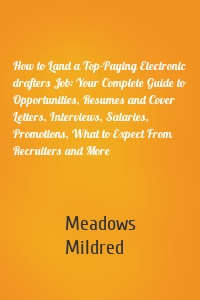 How to Land a Top-Paying Electronic drafters Job: Your Complete Guide to Opportunities, Resumes and Cover Letters, Interviews, Salaries, Promotions, What to Expect From Recruiters and More

Meadows Mildred